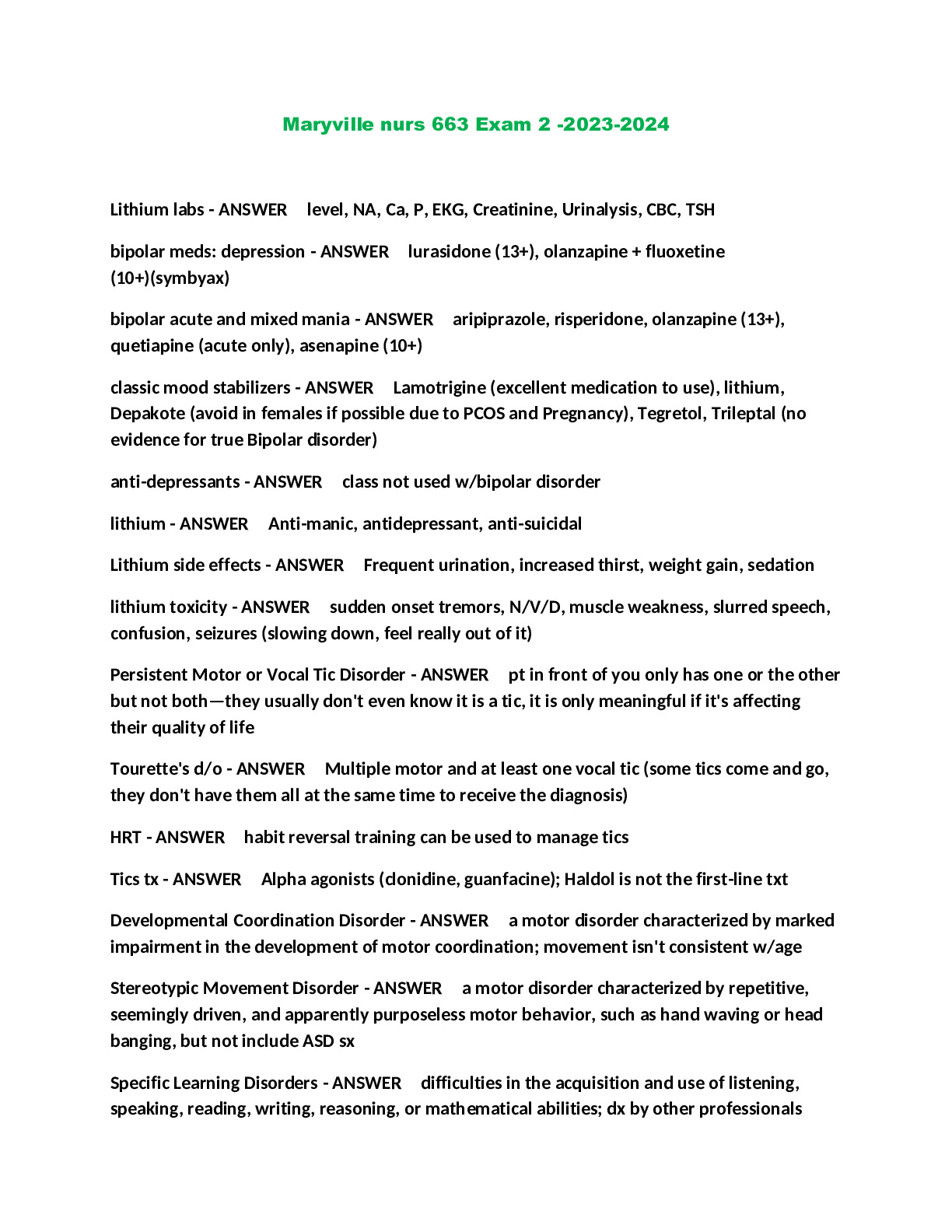 Maryville nurs 663 Exam 2 -2023-2024

Lithium labs - ANSWER level, NA, Ca, P, EKG, Creatinine, Urinalysis, CBC, TSH

bipolar meds: depression - ANSWER lurasidone (13+), olanzapine + fluoxetine (10+)(symbyax)

bipolar acute and mixed mania - ANSWER aripiprazole, risperidone, olanzapine (13+), quetiapine (acute only), asenapine (10+)

classic mood stabilizers - ANSWER Lamotrigine (excellent medication to use), lithium, Depakote (avoid in females if possible due to PCOS and Pregnancy), Tegretol, Trileptal (no evidence for true Bipolar disorder)

anti-depressants - ANSWER class not used w/bipolar disorder

lithium - ANSWER Anti-manic, antidepressant, anti-suicidal

Lithium side effects - ANSWER Frequent urination, increased thirst, weight gain, sedation

lithium toxicity - ANSWER sudden onset tremors, N/V/D, muscle weakness, slurred speech, confusion, seizures (slowing down, feel really out of it)

Persistent Motor or Vocal Tic Disorder - ANSWER pt in front of you only has one or the other but not both—they usually don't even know it is a tic, it is only meaningful if it's affecting their quality of life

Tourette's d/o - ANSWER Multiple motor and at least one vocal tic (some tics come and go, they don't have them all at the same time to receive the diagnosis)

HRT - ANSWER habit reversal training can be used to manage tics

Tics tx - ANSWER Alpha agonists (clonidine, guanfacine); Haldol is not the first-line txt

Developmental Coordination Disorder - ANSWER a motor disorder characterized by marked impairment in the development of motor coordination; movement isn't consistent w/age

Stereotypic Movement Disorder - ANSWER a motor disorder characterized by repetitive, seemingly driven, and apparently purposeless motor behavior, such as hand waving or head banging, but not include ASD sx

Specific Learning Disorders - ANSWER difficulties in the acquisition and use of listening, speaking, reading, writing, reasoning, or mathematical abilities; dx by other professionals